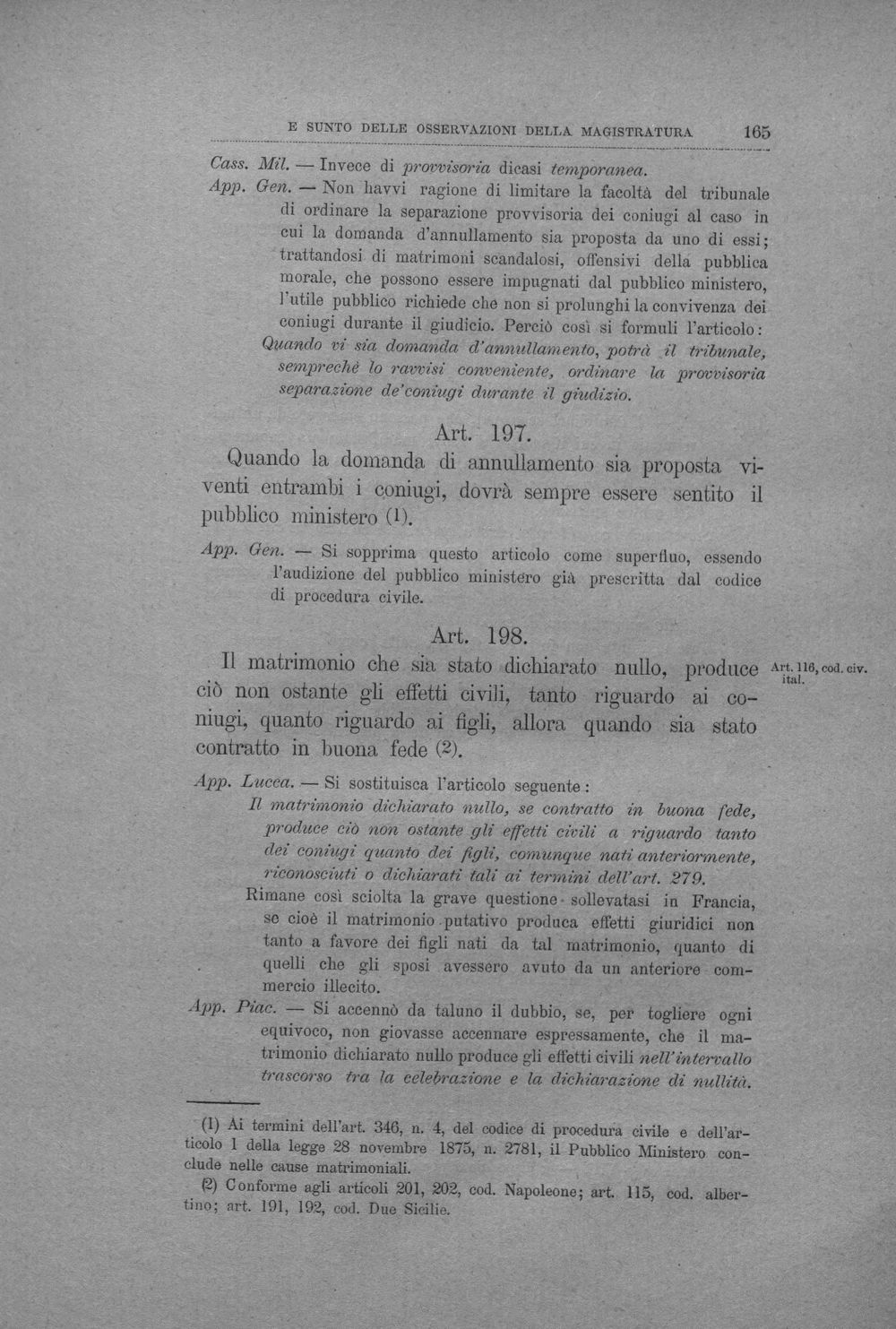 E SUNTO DELLE OSSERVAZIONI DELLA MAGISTRATURA 165

Cass. Mil. — Invece di provvisoria dicasi temporanea.

App. Gen. — Non havvi ragione di limitare la facoltà del tribunale di ordinare la separazione provvisoria dei coniugi al caso in cui la domanda d'annullamento sia proposta da uno di essi; trattandosi di matrimoni scandalosi, offensivi della pubblica morale, che possono essere impugnati dal pubblico ministero, l'utile pubblico richiede che non si prolunghi la convivenza dei coniugi durante il giudicio. Perciò così si formuli l'articolo: Quando vi sia domanda d'annullamento, potrà il tribunale, semprechè lo ravvisi conveniente, ordinare la provvisoria separazione de'coniugi durante il giudizio.

Art. 197.

Quando la domanda di annullamento sia proposta viventi entrambi i coniugi, dovrà sempre essere sentito il pubblico ministero (1).

App. Gen. — Si sopprima questo articolo come superfluo, essendo l'audizione del pubblico ministero già prescritta dal codice di procedura civile.

Art. 198.

Il matrimonio che sia stato dichiarato nullo, produce ciò non ostante gli effetti civili, tanto riguardo ai coniugi, quanto riguardo ai figli, allora quando sia stato contratto in buona fede (2).

Art. 116, cod. civ. ital.

App. Lucca. — Si sostituisca l'articolo seguente:

Il matrimonio dichiarato nullo, se contratto in buona fede, produce ciò non ostante gli effetti civili a riguardo tanto dei coniugi quanto dei figli, comunque nati anteriormente, riconosciuti o dichiarati tali ai termini dell'art. 279.

Rimane così sciolta la grave questione sollevatasi in Francia, se cioè il matrimonio putativo produca effetti giuridici non tanto a favore dei figli nati da tal matrimonio, quanto di quelli che gli sposi avessero avuto da un anteriore commercio illecito.

App. Piac. — Si accennò da taluno il dubbio, se, per togliere ogni equivoco, non giovasse accennare espressamente, che il matrimonio dichiarato nullo produce gli effetti civili nell'intervallo trascorso tra la celebrazione e la dichiarazione di nullità.

(1) Ai termini dell'art. 346, n. 4, del codice di procedura civile e dell'articolo 1 della legge 28 novembre 1875, n. 2781, il Pubblico Ministero conclude nelle cause matrimoniali.

(2) Conforme agli articoli 201, 202, cod. Napoleone; art. 115, cod. albertino; art. 191, 192, cod. Due Sicilie.